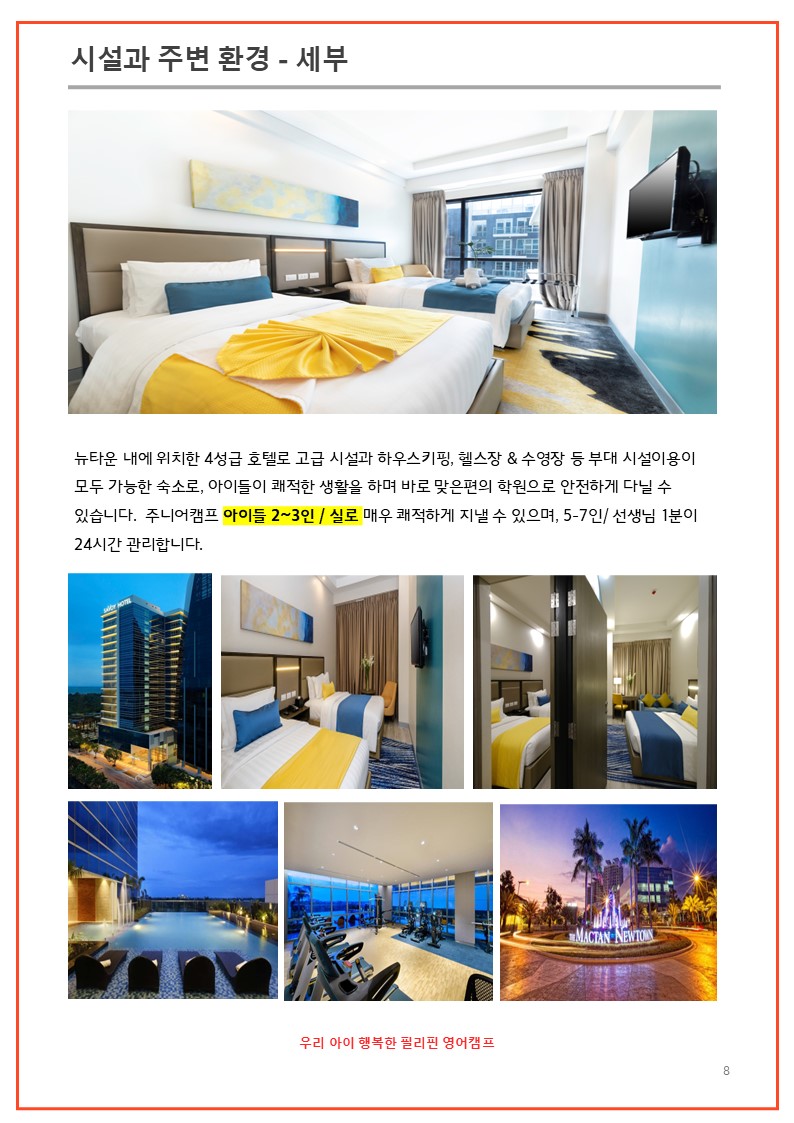 시설과 주변 환경 - 세부

뉴타운 내에 위치한 4성급 호텔로 고급 시설과 하우스키핑, 헬스장 & 수영장 등 부대 시설이용이 모두 가능한 숙소로, 아이들이 쾌적한 생활을 하며 바로 맞은편의 학원으로 안전하게 다닐 수 있습니다. 주니어캠프 아이들 2~3인 / 실로 매우 쾌적하게 지낼 수 있으며, 5-7인/ 선생님 1분이 24시간 관리합니다.

SAVOY HOTEL

THE MACTAN NEWTOWN

우리 아이 행복한 필리핀 영어캠프

8